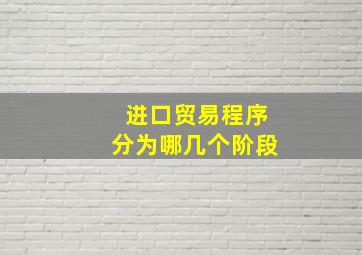 进口贸易程序
分为哪几个阶段